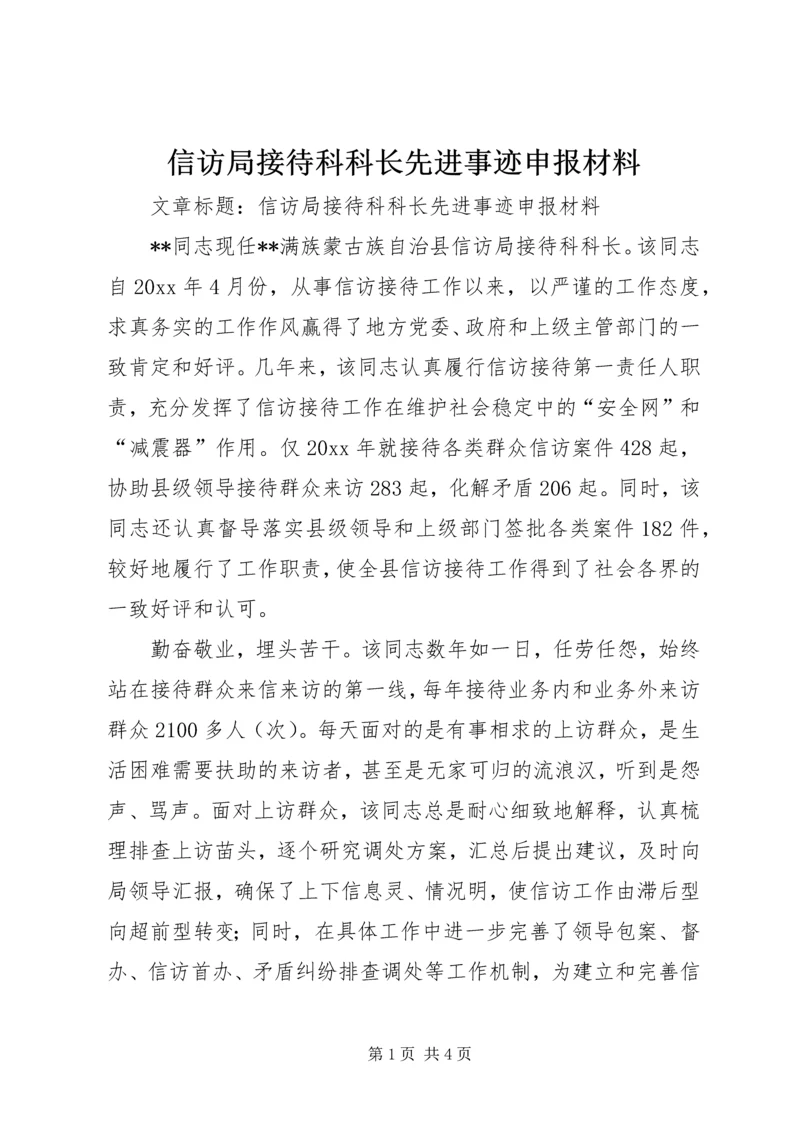 信访局接待科科长先进事迹申报材料

文章标题：信访局接待科科长先进事迹申报材料

**同志现任**满族蒙古族自治县信访局接待科科长。该同志自20xx年4月份，从事信访接待工作以来，以严谨的工作态度，求真务实的工作作风赢得了地方党委、政府和上级主管部门的一致肯定和好评。几年来，该同志认真履行信访接待第一责任人职责，充分发挥了信访接待工作在维护社会稳定中的“安全网”和“减震器”作用。仅20xx年就接待各类群众信访案件428起，协助县级领导接待群众来访283起，化解矛盾206起。同时，该同志还认真督导落实县级领导和上级部门签批各类案件182件，较好地履行了工作职责，使全县信访接待工作得到了社会各界的一致好评和认可。

勤奋敬业，埋头苦干。该同志数年如一日，任劳任怨，始终站在接待群众来信来访的第一线，每年接待业务内和业务外来访群众2100多人（次）。每天面对的是有事相求的上访群众，是生活困难需要扶助的来访者，甚至是无家可归的流浪汉，听到是怨声、骂声。面对上访群众，该同志总是耐心细致地解释，认真梳理排查上访苗头，逐个研究调处方案，汇总后提出建议，及时向局领导汇报，确保了上下信息灵、情况明，使信访工作由滞后型向超前型转变；同时，在具体工作中进一步完善了领导包案、督办、信访首办、矛盾纠纷排查调处等工作机制，为建立和完善信

第1页 共4页